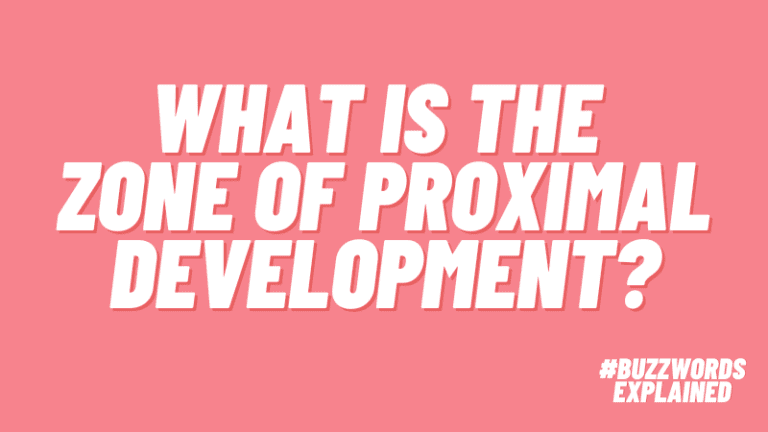 WHAT IS THE ZONE OF PROXIMAL DEVELOPMENT?

#BUZZWORDS EXPLAINED